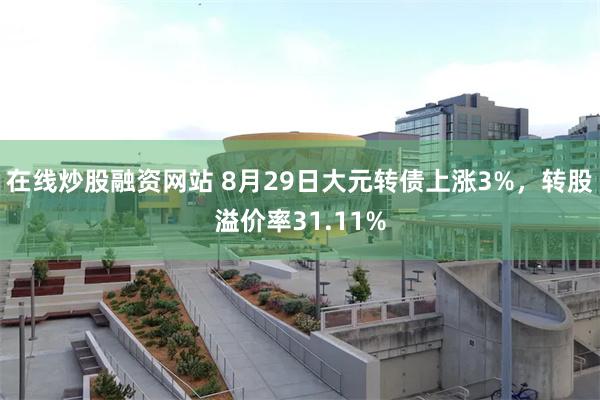 在线炒股融资网站 8月29日大元转债上涨3%，转股溢价率31.11%